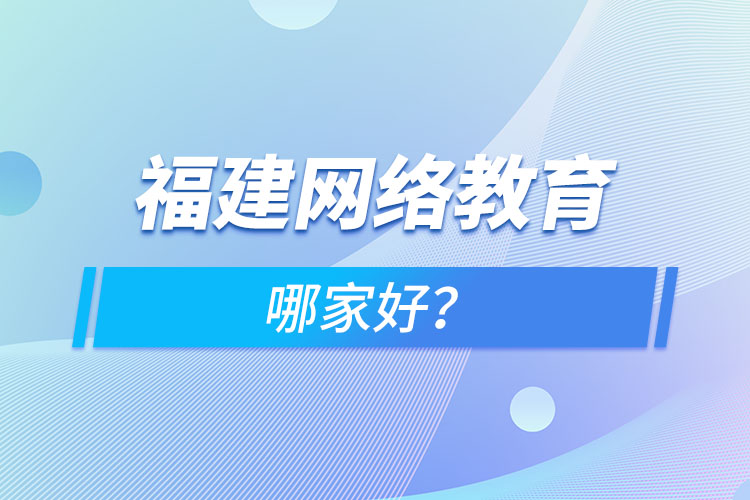 福建网络教育

哪家好？